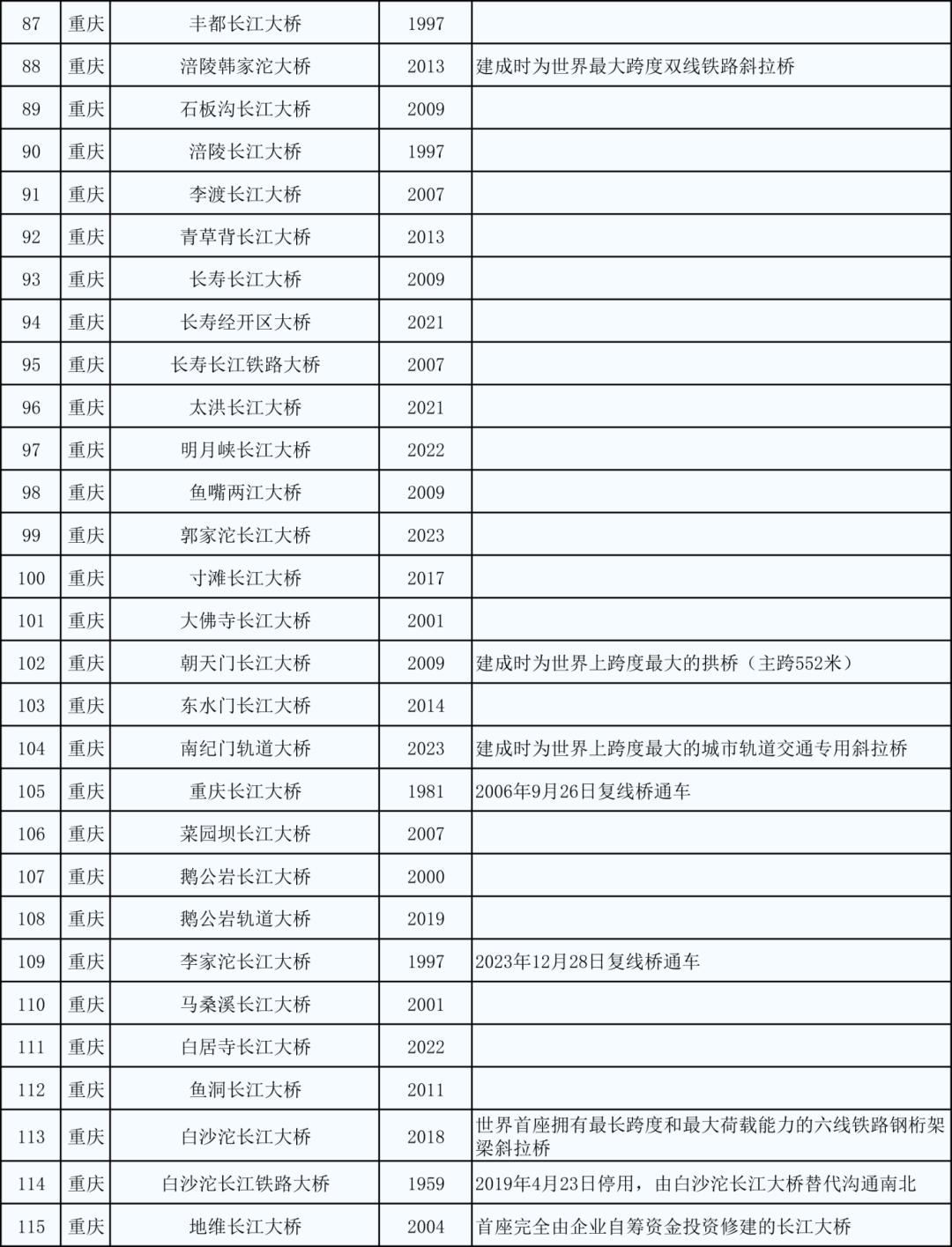 | 87 | 重庆 | 丰都长江大桥 | 1997 |  |
|---|---|---|---|---|
| 88 | 重庆 | 涪陵韩家沱大桥 | 2013 | 建成时为世界最大跨度双线铁路斜拉桥 |
| 89 | 重庆 | 石板沟长江大桥 | 2009 |  |
| 90 | 重庆 | 涪陵长江大桥 | 1997 |  |
| 91 | 重庆 | 李渡长江大桥 | 2007 |  |
| 92 | 重庆 | 青草背长江大桥 | 2013 |  |
| 93 | 重庆 | 长寿长江大桥 | 2009 |  |
| 94 | 重庆 | 长寿经开区大桥 | 2021 |  |
| 95 | 重庆 | 长寿长江铁路大桥 | 2007 |  |
| 96 | 重庆 | 太洪长江大桥 | 2021 |  |
| 97 | 重庆 | 明月峡长江大桥 | 2022 |  |
| 98 | 重庆 | 鱼嘴两江大桥 | 2009 |  |
| 99 | 重庆 | 郭家沱长江大桥 | 2023 |  |
| 100 | 重庆 | 寸滩长江大桥 | 2017 |  |
| 101 | 重庆 | 大佛寺长江大桥 | 2001 |  |
| 102 | 重庆 | 朝天门长江大桥 | 2009 | 建成时为世界上跨度最大的拱桥（主跨552米） |
| 103 | 重庆 | 东水门长江大桥 | 2014 |  |
| 104 | 重庆 | 南纪门轨道大桥 | 2023 | 建成时为世界上跨度最大的城市轨道交通专用斜拉桥 |
| 105 | 重庆 | 重庆长江大桥 | 1981 | 2006年9月26日复线桥通车 |
| 106 | 重庆 | 菜园坝长江大桥 | 2007 |  |
| 107 | 重庆 | 鹅公岩长江大桥 | 2000 |  |
| 108 | 重庆 | 鹅公岩轨道大桥 | 2019 |  |
| 109 | 重庆 | 李家沱长江大桥 | 1997 | 2023年12月28日复线桥通车 |
| 110 | 重庆 | 马桑溪长江大桥 | 2001 |  |
| 111 | 重庆 | 白居寺长江大桥 | 2022 |  |
| 112 | 重庆 | 鱼洞长江大桥 | 2011 |  |
| 113 | 重庆 | 白沙沱长江大桥 | 2018 | 世界首座拥有最长跨度和最大荷载能力的六线铁路钢桁架梁斜拉桥 |
| 114 | 重庆 | 白沙沱长江铁路大桥 | 1959 | 2019年4月23日停用，由白沙沱长江大桥替代沟通南北 |
| 115 | 重庆 | 地维长江大桥 | 2004 | 首座完全由企业自筹资金投资修建的长江大桥 |